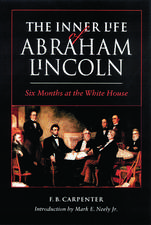 THE INNER LIFE of ABRAHAM LINCOLN

Six Months at the White House

F. B. CARPENTER

Introduction by Mark E. Neely Jr.